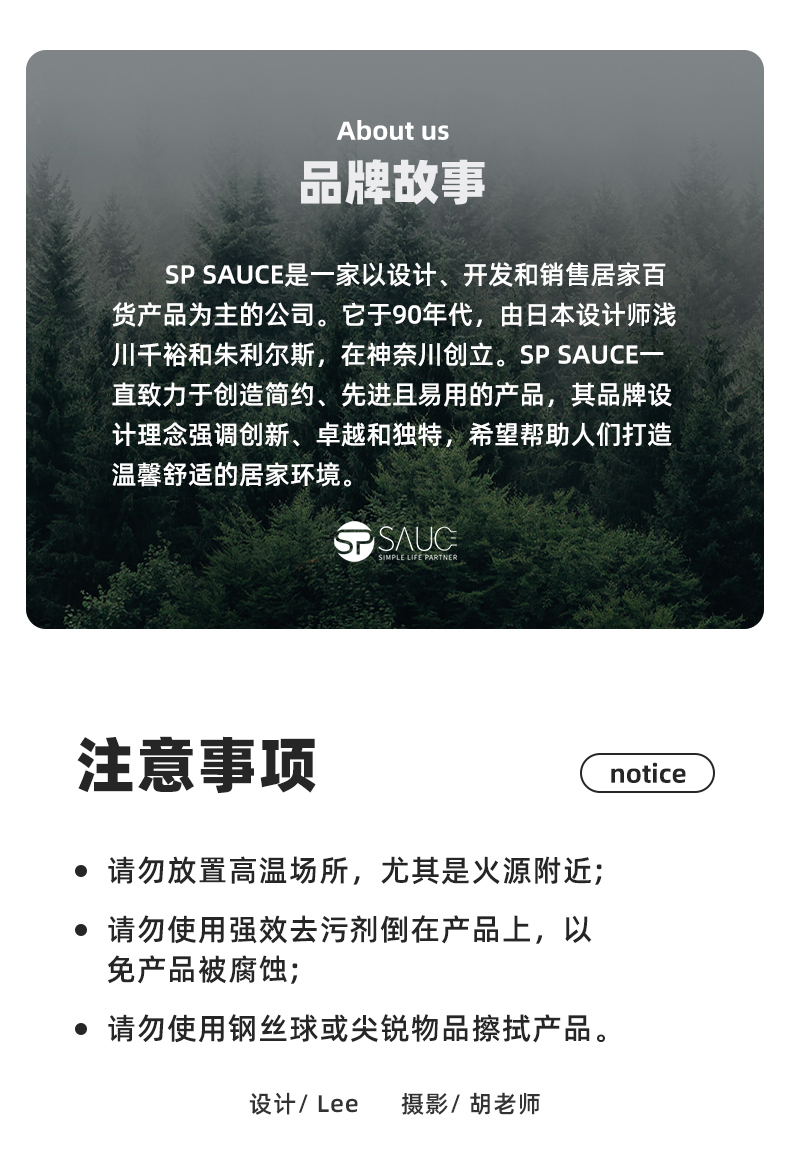 About us
品牌故事

SP SAUCE是一家以设计、开发和销售居家百货产品为主的公司。它于90年代，由日本设计师浅川千裕和朱利尔斯，在神奈川创立。SP SAUCE一直致力于创造简约、先进且易用的产品，其品牌设计理念强调创新、卓越和独特，希望帮助人们打造温馨舒适的居家环境。

SP SAUCE
SIMPLE LIFE PARTNER

注意事项

notice

• 请勿放置高温场所，尤其是火源附近;
• 请勿使用强效去污剂倒在产品上，以免产品被腐蚀;
• 请勿使用钢丝球或尖锐物品擦拭产品。

设计/ Lee 摄影/ 胡老师